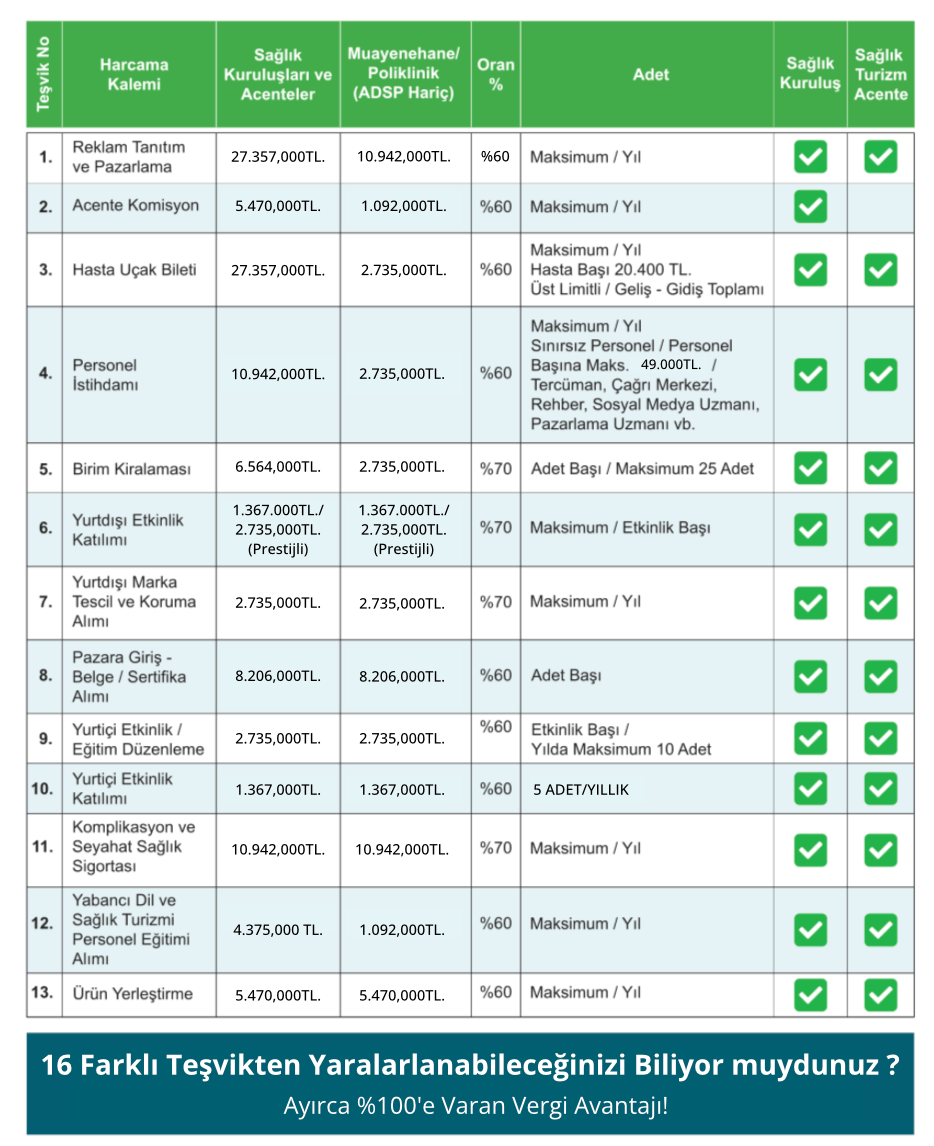 | Teşvik No | Harcama Kalemi | Sağlık Kuruluşları ve Acenteler | Muayenehane/ Poliklinik (ADSP Hariç) | Oran % | Adet | Sağlık Kuruluş | Sağlık Turizm Acente |
|---|---|---|---|---|---|---|---|
| 1. | Reklam Tanıtım ve Pazarlama | 27.357,000TL. | 10.942,000TL. | %60 | Maksimum / Yıl | ✓ | ✓ |
| 2. | Acente Komisyon | 5.470,000TL. | 1.092,000TL. | %60 | Maksimum / Yıl | ✓ | |
| 3. | Hasta Uçak Bileti | 27.357,000TL. | 2.735,000TL. | %60 | Maksimum / Yıl Hasta Başı 20.400 TL. Üst Limitli / Geliş - Gidiş Toplamı | ✓ | ✓ |
| 4. | Personel İstihdamı | 10.942,000TL. | 2.735,000TL. | %60 | Maksimum / Yıl Sınırsız Personel / Personel Başına Maks. 49.000TL. / Tercüman, Çağrı Merkezi, Rehber, Sosyal Medya Uzmanı, Pazarlama Uzmanı vb. | ✓ | ✓ |
| 5. | Birim Kiralaması | 6.564,000TL. | 2.735,000TL. | %70 | Adet Başı / Maksimum 25 Adet | ✓ | ✓ |
| 6. | Yurtdışı Etkinlik Katılımı | 1.367.000TL./ 2.735,000TL. (Prestijli) | 1.367.000TL./ 2.735,000TL. (Prestijli) | %70 | Maksimum / Etkinlik Başı | ✓ | ✓ |
| 7. | Yurtdışı Marka Tescil ve Koruma Alımı | 2.735,000TL. | 2.735,000TL. | %70 | Maksimum / Yıl | ✓ | ✓ |
| 8. | Pazara Giriş - Belge / Sertifika Alımı | 8.206,000TL. | 8.206,000TL. | %60 | Adet Başı | ✓ | ✓ |
| 9. | Yurtiçi Etkinlik / Eğitim Düzenleme | 2.735,000TL. | 2.735,000TL. | %60 | Etkinlik Başı / Yılda Maksimum 10 Adet | ✓ | ✓ |
| 10. | Yurtiçi Etkinlik Katılımı | 1.367,000TL. | 1.367,000TL. | %60 | 5 ADET/YILLIK | ✓ | ✓ |
| 11. | Komplikasyon ve Seyahat Sağlık Sigortası | 10.942,000TL. | 10.942,000TL. | %70 | Maksimum / Yıl | ✓ | ✓ |
| 12. | Yabancı Dil ve Sağlık Turizmi Personel Eğitimi Alımı | 4.375,000 TL. | 1.092,000TL. | %60 | Maksimum / Yıl | ✓ | ✓ |
| 13. | Ürün Yerleştirme | 5.470,000TL. | 5.470,000TL. | %60 | Maksimum / Yıl | ✓ | ✓ |

16 Farklı Teşvikten Yaralarlanabileceğinizi Biliyor muydunuz ?
Ayırca %100'e Varan Vergi Avantajı!